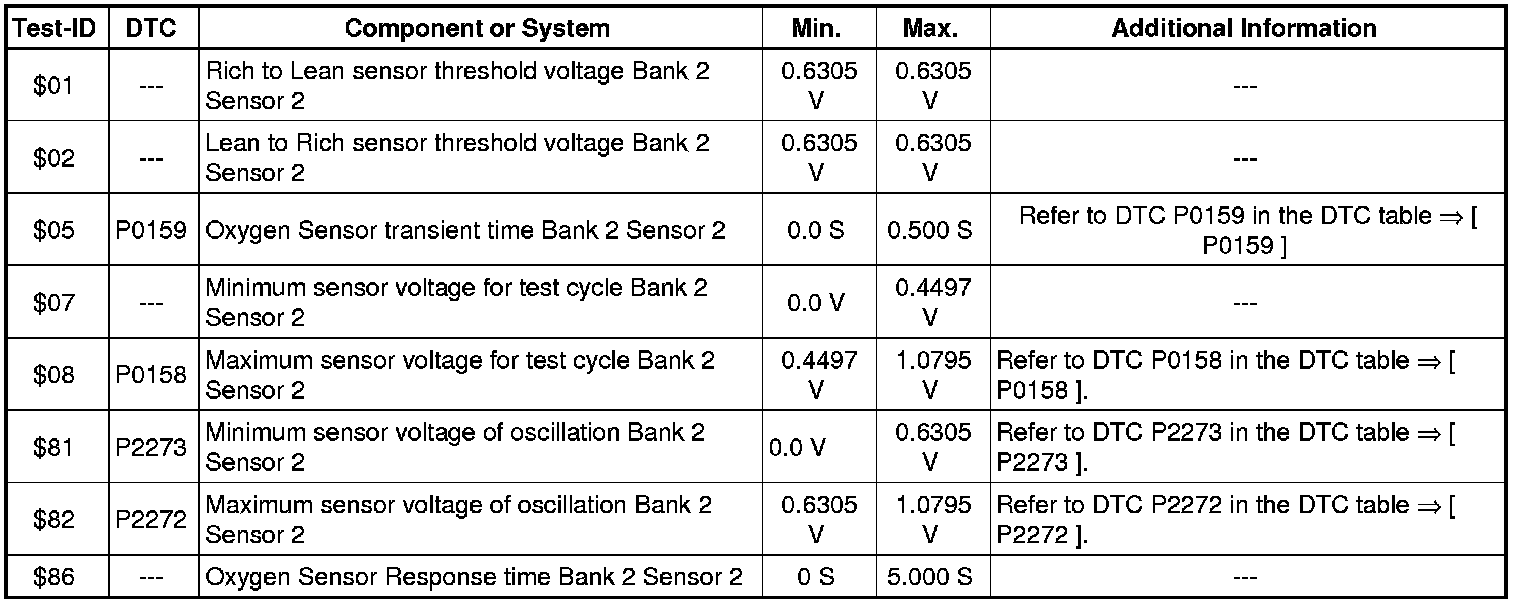 | Test-ID | DTC | Component or System | Min. | Max. | Additional Information |
|---|---|---|---|---|---|
| \$01 | --- | Rich to Lean sensor threshold voltage Bank 2 Sensor 2 | 0.6305 V | 0.6305 V | --- |
| \$02 | --- | Lean to Rich sensor threshold voltage Bank 2 Sensor 2 | 0.6305 V | 0.6305 V | --- |
| \$05 | P0159 | Oxygen Sensor transient time Bank 2 Sensor 2 | 0.0 S | 0.500 S | Refer to DTC P0159 in the DTC table ⇒ [ P0159 ] |
| \$07 | --- | Minimum sensor voltage for test cycle Bank 2 Sensor 2 | 0.0 V | 0.4497 V | --- |
| \$08 | P0158 | Maximum sensor voltage for test cycle Bank 2 Sensor 2 | 0.4497 V | 1.0795 V | Refer to DTC P0158 in the DTC table ⇒ [ P0158 ]. |
| \$81 | P2273 | Minimum sensor voltage of oscillation Bank 2 Sensor 2 | 0.0 V | 0.6305 V | Refer to DTC P2273 in the DTC table ⇒ [ P2273 ]. |
| \$82 | P2272 | Maximum sensor voltage of oscillation Bank 2 Sensor 2 | 0.6305 V | 1.0795 V | Refer to DTC P2272 in the DTC table ⇒ [ P2272 ]. |
| \$86 | --- | Oxygen Sensor Response time Bank 2 Sensor 2 | 0 S | 5.000 S | --- |